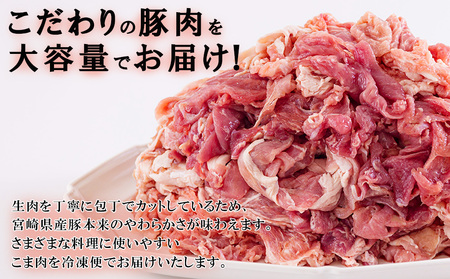 こだわりの豚肉を
大容量でお届け!

生肉を丁寧に包丁でカットしているため、
宮崎県産豚本来のやわらかさが味わえます。
さまざまな料理に使いやすい
こま肉を冷凍便でお届けいたします。